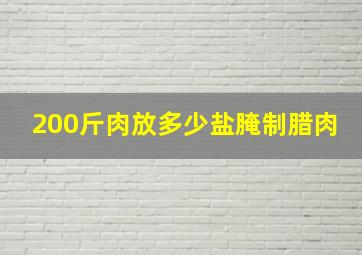 200斤肉放多少盐腌制腊肉